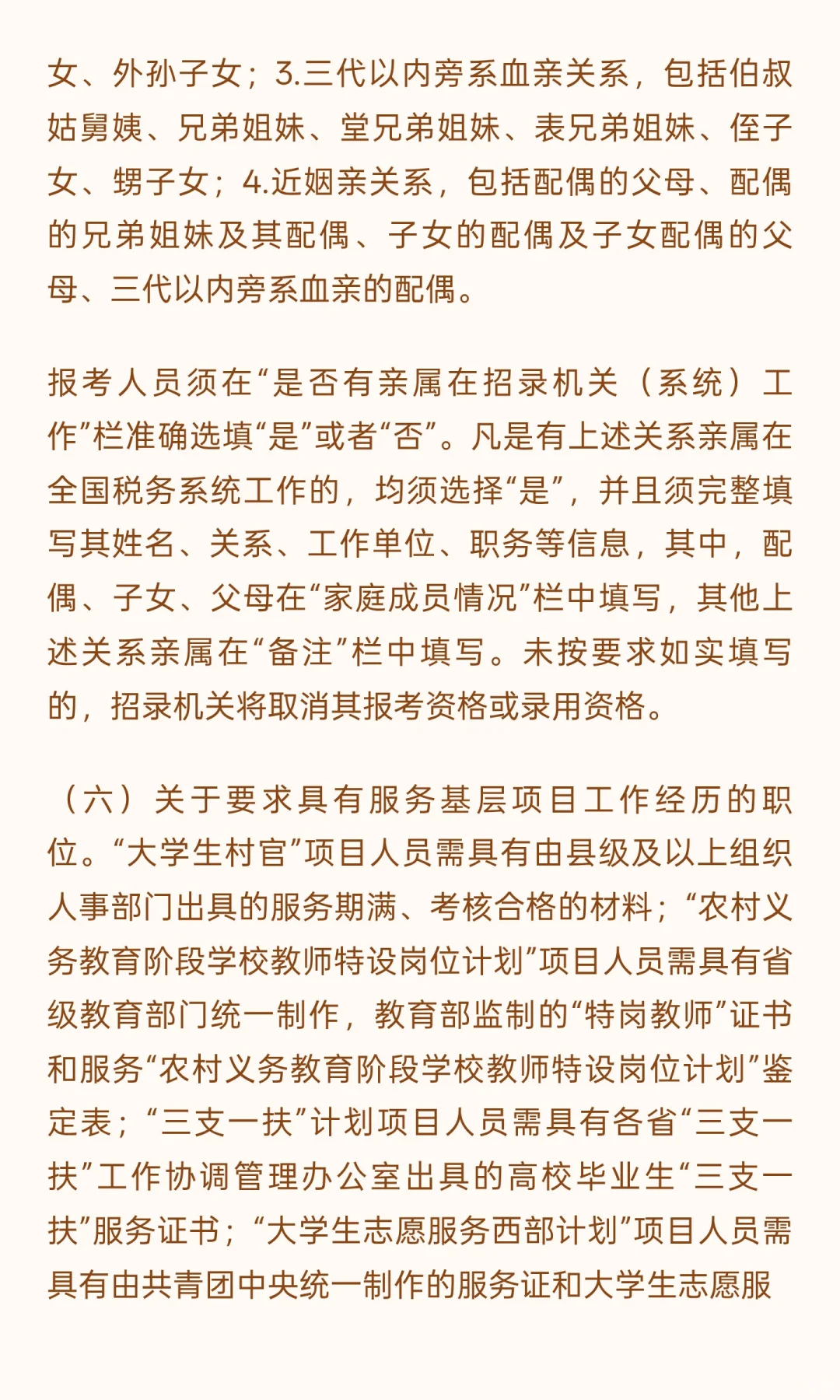 女、外孙子女；3.三代以内旁系血亲关系，包括伯叔姑舅姨、兄弟姐妹、堂兄弟姐妹、表兄弟姐妹、侄子女、甥子女；4.近姻亲关系，包括配偶的父母、配偶的兄弟姐妹及其配偶、子女的配偶及子女配偶的父母、三代以内旁系血亲的配偶。

报考人员须在“是否有亲属在招录机关（系统）工作”栏准确选填“是”或者“否”。凡是有上述关系亲属在全国税务系统工作的，均须选择“是”，并且须完整填写其姓名、关系、工作单位、职务等信息，其中，配偶、子女、父母在“家庭成员情况”栏中填写，其他上述关系亲属在“备注”栏中填写。未按要求如实填写的，招录机关将取消其报考资格或录用资格。

（六）关于要求具有服务基层项目工作经历的职位。“大学生村官”项目人员需具有由县级及以上组织人事部门出具的服务期满、考核合格的材料；“农村义务教育阶段学校教师特设岗位计划”项目人员需具有省级教育部门统一制作，教育部监制的“特岗教师”证书和服务“农村义务教育阶段学校教师特设岗位计划”鉴定表；“三支一扶”计划项目人员需具有各省“三支一扶”工作协调管理办公室出具的高校毕业生“三支一扶”服务证书；“大学生志愿服务西部计划”项目人员需具有由共青团中央统一制作的服务证和大学生志愿服